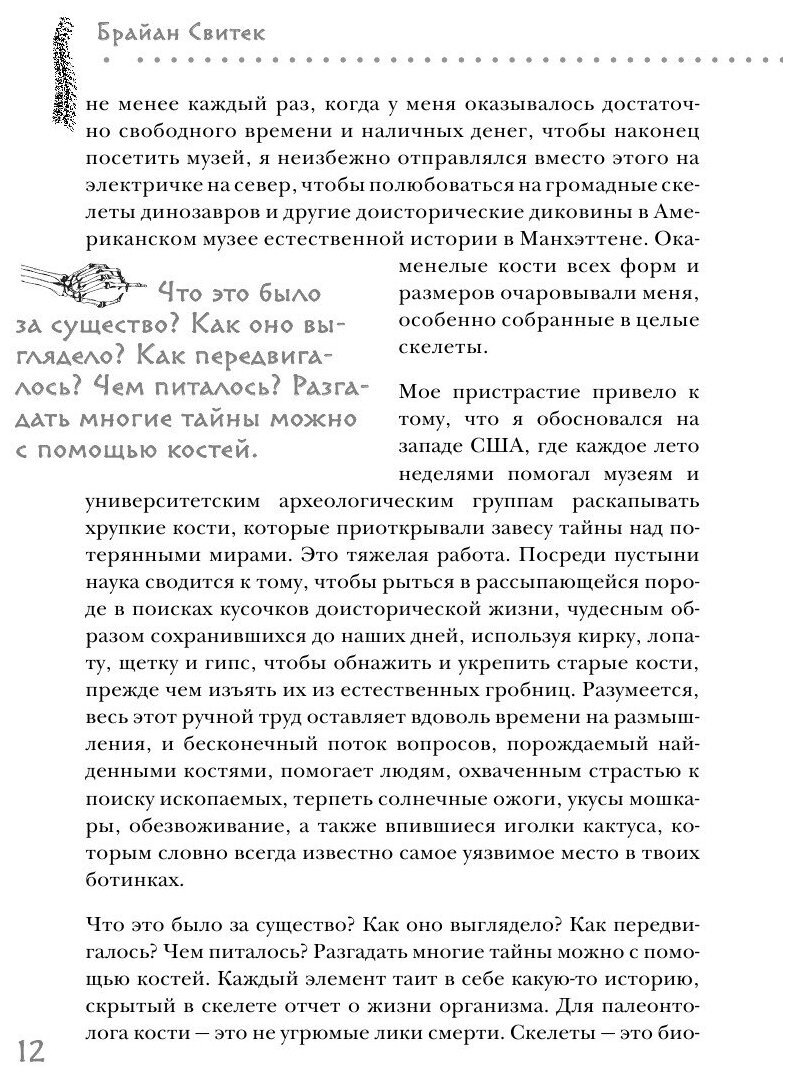 Брайан Свитек

не менее каждый раз, когда у меня оказывалось достаточно свободного времени и наличных денег, чтобы наконец посетить музей, я неизбежно отправлялся вместо этого на электричке на север, чтобы полюбоваться на громадные скелеты динозавров и другие доисторические диковины в Американском музее естественной истории в Манхэттене. Окаменелые кости всех форм и размеров очаровывали меня, особенно собранные в целые скелеты.

Что это было за существо? Как оно выглядело? Как передвигалось? Чем питалось? Разгадать многие тайны можно с помощью костей.

Мое пристрастие привело к тому, что я обосновался на западе США, где каждое лето неделями помогал музеям и университетским археологическим группам раскапывать хрупкие кости, которые приоткрывали завесу тайны над потерянными мирами. Это тяжелая работа. Посреди пустыни наука сводится к тому, чтобы рыться в рассыпающейся породе в поисках кусочков доисторической жизни, чудесным образом сохранившихся до наших дней, используя кирку, лопату, щетку и гипс, чтобы обнажить и укрепить старые кости, прежде чем изъять их из естественных гробниц. Разумеется, весь этот ручной труд оставляет вдоволь времени на размышления, и бесконечный поток вопросов, порождаемый найденными костями, помогает людям, охваченным страстью к поиску ископаемых, терпеть солнечные ожоги, укусы мошкары, обезвоживание, а также впившиеся иголки кактуса, которым словно всегда известно самое уязвимое место в твоих ботинках.

Что это было за существо? Как оно выглядело? Как передвигалось? Чем питалось? Разгадать многие тайны можно с помощью костей. Каждый элемент таит в себе какую-то историю, скрытый в скелете отчет о жизни организма. Для палеонтолога кости — это не угрюмые лики смерти. Скелеты — это био-

12